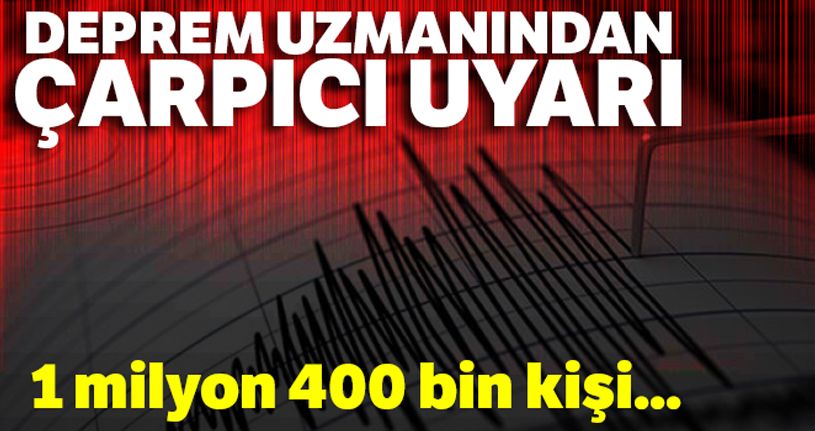 DEPREM UZMANINDAN ÇARPICI UYARI

1 milyon 400 bin kişi...